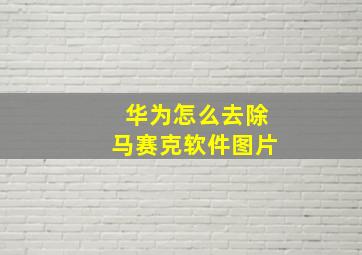 华为怎么去除
马赛克软件图片